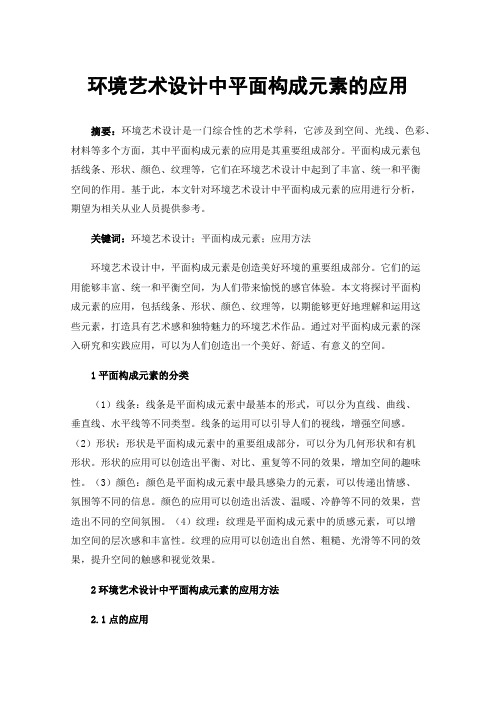 环境艺术设计中平面构成元素的应用

摘要：环境艺术设计是一门综合性的艺术学科，它涉及到空间、光线、色彩、材料等多个方面，其中平面构成元素的应用是其重要组成部分。平面构成元素包括线条、形状、颜色、纹理等，它们在环境艺术设计中起到了丰富、统一和平衡空间的作用。基于此，本文针对环境艺术设计中平面构成元素的应用进行分析，期望为相关从业人员提供参考。

关键词：环境艺术设计；平面构成元素；应用方法

环境艺术设计中，平面构成元素是创造美好环境的重要组成部分。它们的运用能够丰富、统一和平衡空间，为人们带来愉悦的感官体验。本文将探讨平面构成元素的应用，包括线条、形状、颜色、纹理等，以期能够更好地理解和运用这些元素，打造具有艺术感和独特魅力的环境艺术作品。通过对平面构成元素的深入研究和实践应用，可以为人们创造出一个美好、舒适、有意义的空间。

1 平面构成元素的分类

（1）线条：线条是平面构成元素中最基本的形式，可以分为直线、曲线、垂直线、水平线等不同类型。线条的运用可以引导人们的视线，增强空间感。（2）形状：形状是平面构成元素中的重要组成部分，可以分为几何形状和有机形状。形状的应用可以创造出平衡、对比、重复等不同的效果，增加空间的趣味性。（3）颜色：颜色是平面构成元素中最具感染力的元素，可以传递出情感、氛围等不同的信息。颜色的应用可以创造出活泼、温暖、冷静等不同的效果，营造出不同的空间氛围。（4）纹理：纹理是平面构成元素中的质感元素，可以增加空间的层次感和丰富性。纹理的应用可以创造出自然、粗糙、光滑等不同的效果，提升空间的触感和视觉效果。

2 环境艺术设计中平面构成元素的应用方法

2.1 点的应用